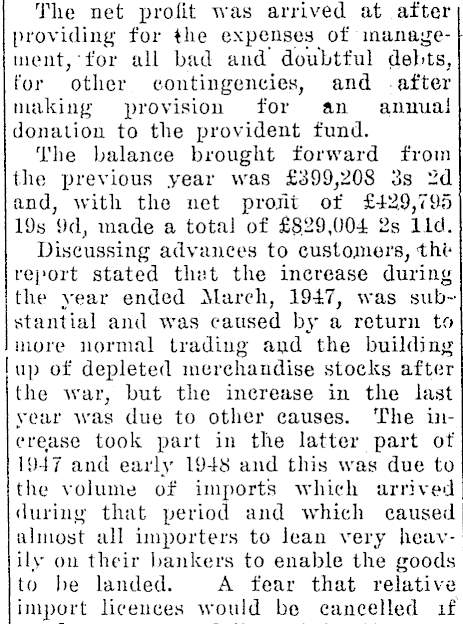 The net profit was arrived at after providing for the expenses of management, for all bad and doubtful debts, for other contingencies, and after making provision for an annual donation to the provident fund.

The balance brought forward from the previous year was £399,208 3s 2d and, with the net profit of £429,795 19s 9d, made a total of £829,004 2s 11d.

Discussing advances to customers, the report stated that the increase during the year ended March, 1947, was substantial and was caused by a return to more normal trading and the building up of depleted merchandise stocks after the war, but the increase in the last year was due to other causes. The increase took part in the latter part of 1947 and early 1948 and this was due to the volume of imports which arrived during that period and which caused almost all importers to lean very heavily on their bankers to enable the goods to be landed. A fear that relative import licences would be cancelled if